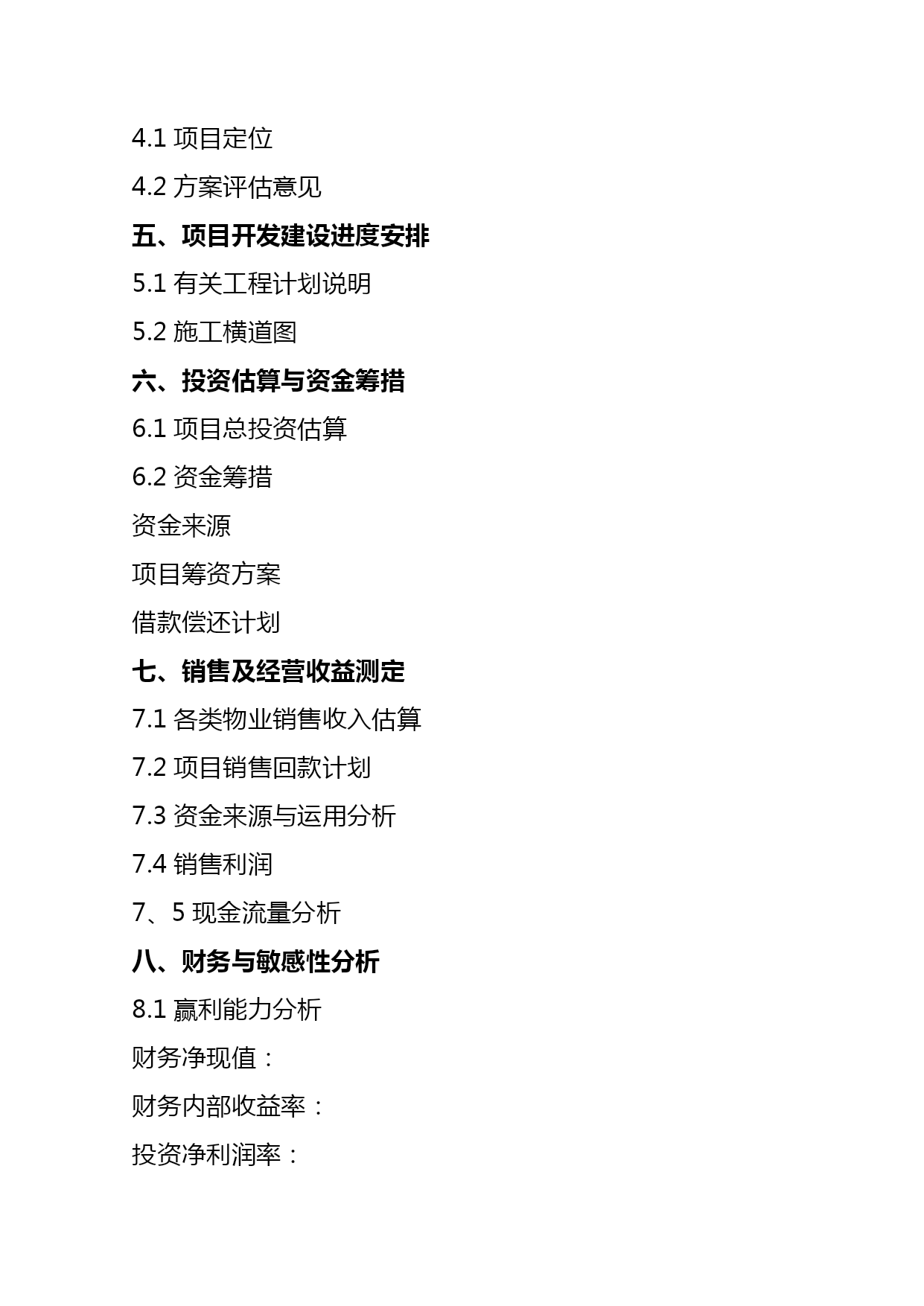 4.1 项目定位

4.2 方案评估意见

五、项目开发建设进度安排

5.1 有关工程计划说明

5.2 施工横道图

六、投资估算与资金筹措

6.1 项目总投资估算

6.2 资金筹措

资金来源

项目筹资方案

借款偿还计划

七、销售及经营收益测定

7.1 各类物业销售收入估算

7.2 项目销售回款计划

7.3 资金来源与运用分析

7.4 销售利润

7、5 现金流量分析

八、财务与敏感性分析

8.1 赢利能力分析

财务净现值：

财务内部收益率：

投资净利润率：